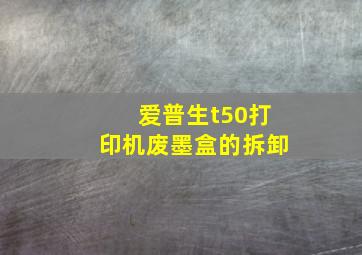 爱普生t50打印机废墨盒的拆卸